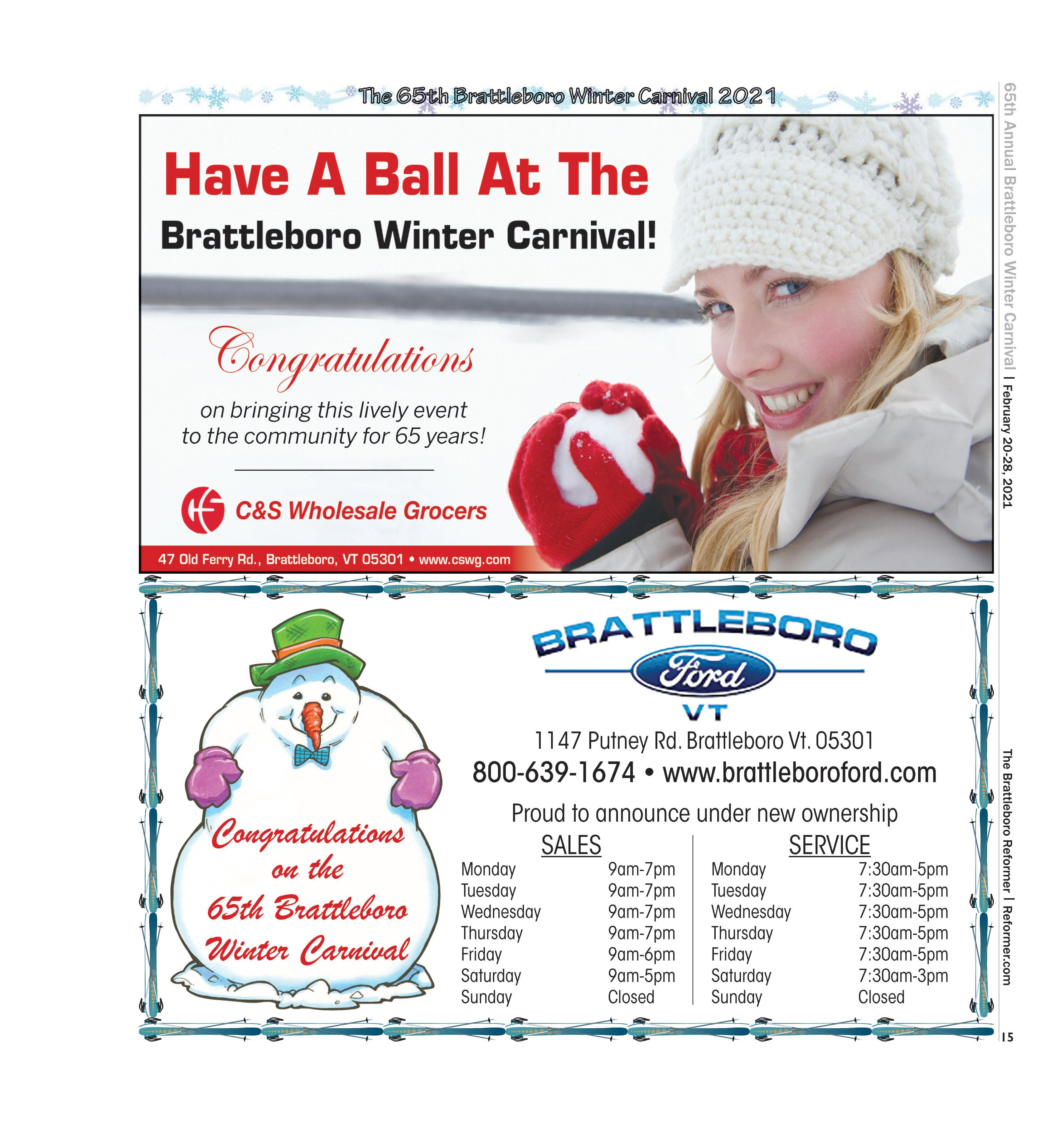 The 65th Brattleboro Winter Carnival 2021

Have A Ball At The

Brattleboro Winter Carnival!

Congratulations

on bringing this lively event to the community for 65 years!

C&S Wholesale Grocers

47 Old Ferry Rd., Brattleboro, VT 05301 • www.cswg.com

Congratulations on the 65th Brattleboro Winter Carnival

BRATTLEBORO

Ford

VT

1147 Putney Rd. Brattleboro Vt. 05301

800-639-1674 • www.brattleboroford.com

Proud to announce under new ownership

SALES

Monday 9am-7pm
Tuesday 9am-7pm
Wednesday 9am-7pm
Thursday 9am-7pm
Friday 9am-6pm
Saturday 9am-5pm
Sunday Closed

SERVICE

Monday 7:30am-5pm
Tuesday 7:30am-5pm
Wednesday 7:30am-5pm
Thursday 7:30am-5pm
Friday 7:30am-5pm
Saturday 7:30am-3pm
Sunday Closed

65th Annual Brattleboro Winter Carnival | February 20-28, 2021

The Brattleboro Reformer | Reformer.com

15